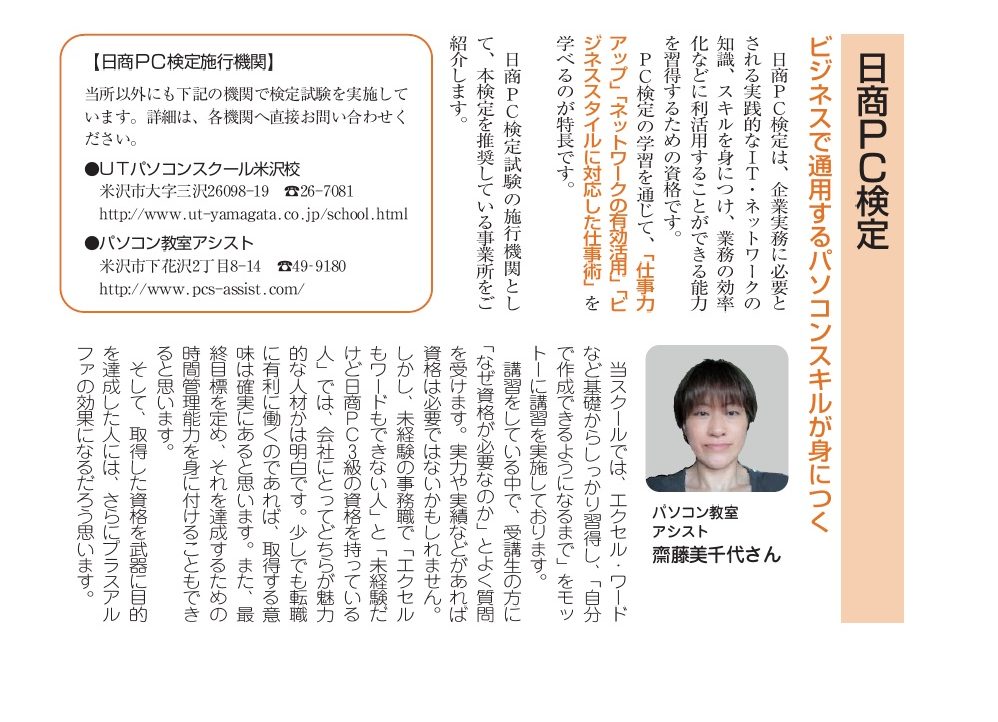 日商PC検定

ビジネスで通用するパソコンスキルが身につく

日商PC検定は、企業実務に必要とされる実践的なIT・ネットワークの知識、スキルを身につけ、業務の効率化などに利活用することができる能力を習得するための資格です。

PC検定の学習を通じて、「仕事力アップ」「ネットワークの有効活用」「ビジネススタイルに対応した仕事術」を学べるのが特長です。

日商PC検定試験の施行機関として、本検定を推奨している事業所をご紹介します。

【日商PC検定施行機関】
当所以外にも下記の機関で検定試験を実施しています。詳細は、各機関へ直接お問い合わせください。

●UTパソコンスクール米沢校
米沢市大字三沢26098-19　☎26-7081
http://www.ut-yamagata.co.jp/school.html

●パソコン教室アシスト
米沢市下花沢2丁目8-14　☎49-9180
http://www.pcs-assist.com/

パソコン教室
アシスト
齋藤美千代さん

当スクールでは、エクセル・ワードなど基礎からしっかり習得し、「自分で作成できるようになるまで」をモットーに講習を実施しております。

講習をしている中で、受講生の方に「なぜ資格が必要なのか」とよく質問を受けます。実力や実績などがあれば資格は必要ではないかもしれません。しかし、未経験の事務職で「エクセルもワードもできない人」と「未経験だけど日商PC3級の資格を持っている人」では、会社にとってどちらが魅力的な人材かは明白です。少しでも転職に有利に働くのであれば、取得する意味は確実にあると思います。また、最終目標を定め、それを達成するための時間管理能力を身に付けることもできると思います。

そして、取得した資格を武器に目的を達成した人には、さらにプラスアルファの効果になるだろう思います。